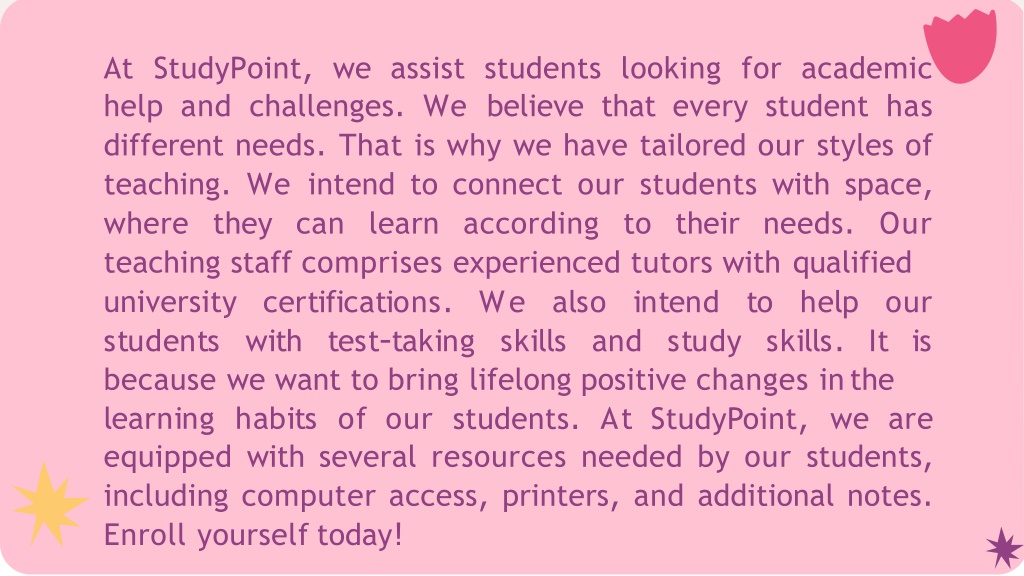 At StudyPoint, we assist students looking for academic help and challenges. We believe that every student has different needs. That is why we have tailored our styles of teaching. We intend to connect our students with space, where they can learn according to their needs. Our teaching staff comprises experienced tutors with qualified university certifications. We also intend to help our students with test-taking skills and study skills. It is because we want to bring lifelong positive changes in the learning habits of our students. At StudyPoint, we are equipped with several resources needed by our students, including computer access, printers, and additional notes. Enroll yourself today!